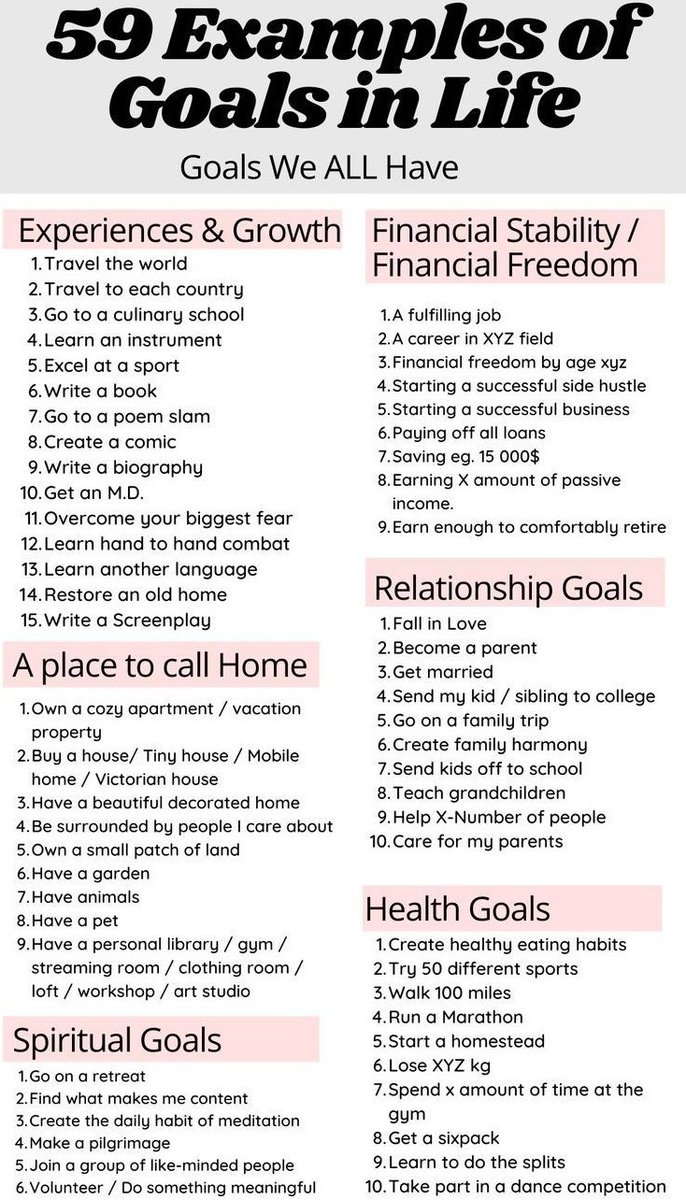 59 Examples of Goals in Life

Goals We ALL Have

Experiences & Growth

1. Travel the world
2. Travel to each country
3. Go to a culinary school
4. Learn an instrument
5. Excel at a sport
6. Write a book
7. Go to a poem slam
8. Create a comic
9. Write a biography
10. Get an M.D.
11. Overcome your biggest fear
12. Learn hand to hand combat
13. Learn another language
14. Restore an old home
15. Write a Screenplay

A place to call Home

1. Own a cozy apartment / vacation property
2. Buy a house/ Tiny house / Mobile home / Victorian house
3. Have a beautiful decorated home
4. Be surrounded by people I care about
5. Own a small patch of land
6. Have a garden
7. Have animals
8. Have a pet
9. Have a personal library / gym / streaming room / clothing room / loft / workshop / art studio

Spiritual Goals

1. Go on a retreat
2. Find what makes me content
3. Create the daily habit of meditation
4. Make a pilgrimage
5. Join a group of like-minded people
6. Volunteer / Do something meaningful

Financial Stability / Financial Freedom

1. A fulfilling job
2. A career in XYZ field
3. Financial freedom by age xyz
4. Starting a successful side hustle
5. Starting a successful business
6. Paying off all loans
7. Saving eg. 15 000$
8. Earning X amount of passive income.
9. Earn enough to comfortably retire

Relationship Goals

1. Fall in Love
2. Become a parent
3. Get married
4. Send my kid / sibling to college
5. Go on a family trip
6. Create family harmony
7. Send kids off to school
8. Teach grandchildren
9. Help X-Number of people
10. Care for my parents

Health Goals

1. Create healthy eating habits
2. Try 50 different sports
3. Walk 100 miles
4. Run a Marathon
5. Start a homestead
6. Lose XYZ kg
7. Spend x amount of time at the gym
8. Get a sixpack
9. Learn to do the splits
10. Take part in a dance competition